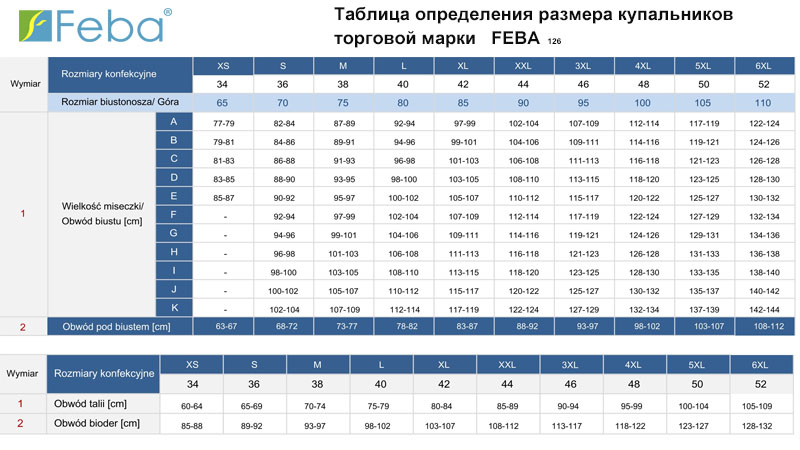 Feba®

Таблица определения размера купальников торговой марки FEBA 126

| Wymiar | Rozmiary konfekcyjne | | XS | S | M | L | XL | XXL | 3XL | 4XL | 5XL | 6XL |
|---|---|---|---|---|---|---|---|---|---|---|---|---|
| | | | 34 | 36 | 38 | 40 | 42 | 44 | 46 | 48 | 50 | 52 |
| | Rozmiar biustonosza/ Góra | | 65 | 70 | 75 | 80 | 85 | 90 | 95 | 100 | 105 | 110 |
| 1 | Wielkość miseczki/ Obwód biustu [cm] | A | 77-79 | 82-84 | 87-89 | 92-94 | 97-99 | 102-104 | 107-109 | 112-114 | 117-119 | 122-124 |
| | | B | 79-81 | 84-86 | 89-91 | 94-96 | 99-101 | 104-106 | 109-111 | 114-116 | 119-121 | 124-126 |
| | | C | 81-83 | 86-88 | 91-93 | 96-98 | 101-103 | 106-108 | 111-113 | 116-118 | 121-123 | 126-128 |
| | | D | 83-85 | 88-90 | 93-95 | 98-100 | 103-105 | 108-110 | 113-115 | 118-120 | 123-125 | 128-130 |
| | | E | 85-87 | 90-92 | 95-97 | 100-102 | 105-107 | 110-112 | 115-117 | 120-122 | 125-127 | 130-132 |
| | | F | - | 92-94 | 97-99 | 102-104 | 107-109 | 112-114 | 117-119 | 122-124 | 127-129 | 132-134 |
| | | G | - | 94-96 | 99-101 | 104-106 | 109-111 | 114-116 | 119-121 | 124-126 | 129-131 | 134-136 |
| | | H | - | 96-98 | 101-103 | 106-108 | 111-113 | 116-118 | 121-123 | 126-128 | 131-133 | 136-138 |
| | | I | - | 98-100 | 103-105 | 108-110 | 113-115 | 118-120 | 123-125 | 128-130 | 133-135 | 138-140 |
| | | J | - | 100-102 | 105-107 | 110-112 | 115-117 | 120-122 | 125-127 | 130-132 | 135-137 | 140-142 |
| | | K | - | 102-104 | 107-109 | 112-114 | 117-119 | 122-124 | 127-129 | 132-134 | 137-139 | 142-144 |
| 2 | Obwód pod biustem [cm] | | 63-67 | 68-72 | 73-77 | 78-82 | 83-87 | 88-92 | 93-97 | 98-102 | 103-107 | 108-112 |

| Wymiar | Rozmiary konfekcyjne | XS | S | M | L | XL | XXL | 3XL | 4XL | 5XL | 6XL |
|---|---|---|---|---|---|---|---|---|---|---|---|
| | | 34 | 36 | 38 | 40 | 42 | 44 | 46 | 48 | 50 | 52 |
| 1 | Obwód talii [cm] | 60-64 | 65-69 | 70-74 | 75-79 | 80-84 | 85-89 | 90-94 | 95-99 | 100-104 | 105-109 |
| 2 | Obwód bioder [cm] | 85-88 | 89-92 | 93-97 | 98-102 | 103-107 | 108-112 | 113-117 | 118-122 | 123-127 | 128-132 |